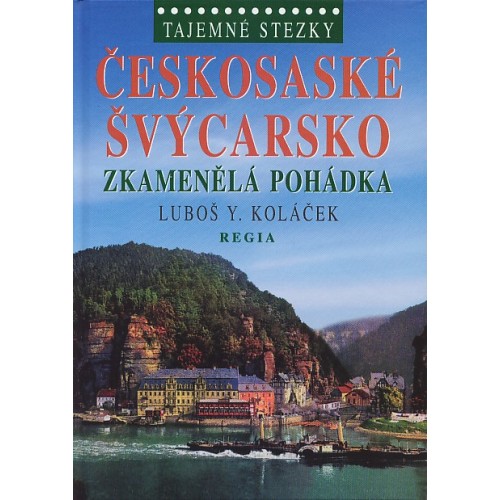 TAJEMNÉ STEZKY

ČESKOSASKÉ ŠVÝCARSKO

ZKAMENĚLÁ POHÁDKA

LUBOŠ Y. KOLÁČEK

REGIA